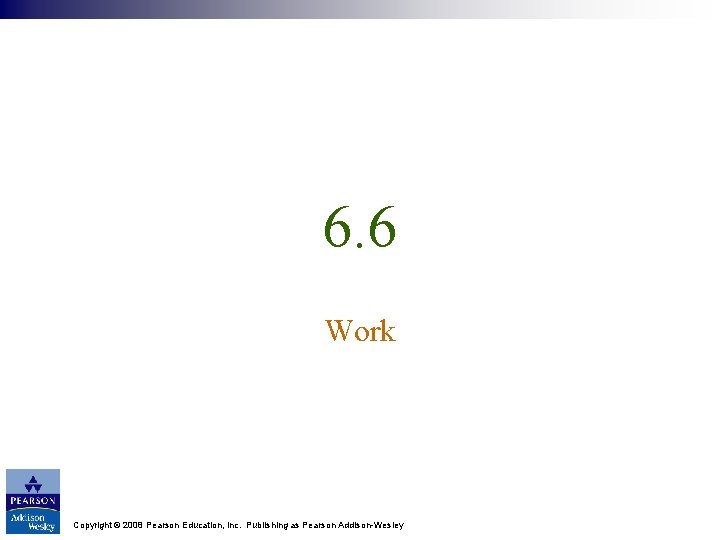 6.6

Work

PEARSON
Addison Wesley

Copyright © 2008 Pearson Education, Inc. Publishing as Pearson Addison-Wesley